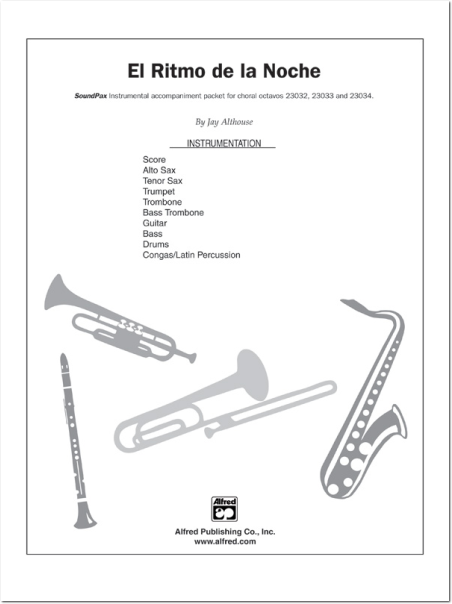 El Ritmo de la Noche

SoundPax Instrumental accompaniment packet for choral octavos 23032, 23033 and 23034.

By Jay Althouse

INSTRUMENTATION

Score
Alto Sax
Tenor Sax
Trumpet
Trombone
Bass Trombone
Guitar
Bass
Drums
Congas/Latin Percussion

Alfred

Alfred Publishing Co., Inc.
www.alfred.com